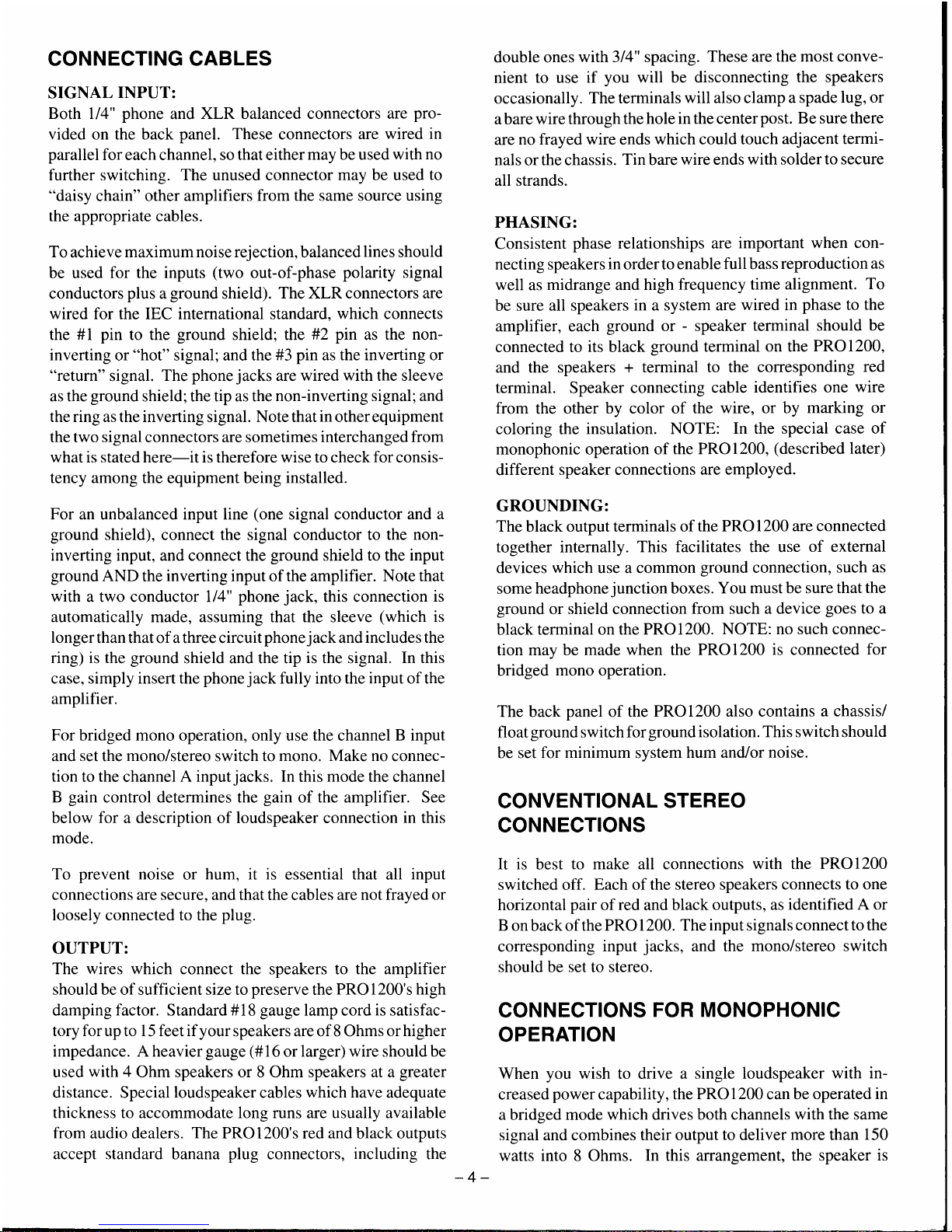 CONNECTING CABLES

SIGNAL INPUT:
Both 1/4" phone and XLR balanced connectors are provided on the back panel. These connectors are wired in parallel for each channel, so that either may be used with no further switching. The unused connector may be used to "daisy chain" other amplifiers from the same source using the appropriate cables.

To achieve maximum noise rejection, balanced lines should be used for the inputs (two out-of-phase polarity signal conductors plus a ground shield). The XLR connectors are wired for the IEC international standard, which connects the #1 pin to the ground shield; the #2 pin as the non-inverting or "hot" signal; and the #3 pin as the inverting or "return" signal. The phone jacks are wired with the sleeve as the ground shield; the tip as the non-inverting signal; and the ring as the inverting signal. Note that in other equipment the two signal connectors are sometimes interchanged from what is stated here—it is therefore wise to check for consistency among the equipment being installed.

For an unbalanced input line (one signal conductor and a ground shield), connect the signal conductor to the non-inverting input, and connect the ground shield to the input ground AND the inverting input of the amplifier. Note that with a two conductor 1/4" phone jack, this connection is automatically made, assuming that the sleeve (which is longer than that of a three circuit phone jack and includes the ring) is the ground shield and the tip is the signal. In this case, simply insert the phone jack fully into the input of the amplifier.

For bridged mono operation, only use the channel B input and set the mono/stereo switch to mono. Make no connection to the channel A input jacks. In this mode the channel B gain control determines the gain of the amplifier. See below for a description of loudspeaker connection in this mode.

To prevent noise or hum, it is essential that all input connections are secure, and that the cables are not frayed or loosely connected to the plug.

OUTPUT:
The wires which connect the speakers to the amplifier should be of sufficient size to preserve the PRO1200's high damping factor. Standard #18 gauge lamp cord is satisfactory for up to 15 feet if your speakers are of 8 Ohms or higher impedance. A heavier gauge (#16 or larger) wire should be used with 4 Ohm speakers or 8 Ohm speakers at a greater distance. Special loudspeaker cables which have adequate thickness to accommodate long runs are usually available from audio dealers. The PRO1200's red and black outputs accept standard banana plug connectors, including the double ones with 3/4" spacing. These are the most convenient to use if you will be disconnecting the speakers occasionally. The terminals will also clamp a spade lug, or a bare wire through the hole in the center post. Be sure there are no frayed wire ends which could touch adjacent terminals or the chassis. Tin bare wire ends with solder to secure all strands.

PHASING:
Consistent phase relationships are important when connecting speakers in order to enable full bass reproduction as well as midrange and high frequency time alignment. To be sure all speakers in a system are wired in phase to the amplifier, each ground or - speaker terminal should be connected to its black ground terminal on the PRO1200, and the speakers + terminal to the corresponding red terminal. Speaker connecting cable identifies one wire from the other by color of the wire, or by marking or coloring the insulation. NOTE: In the special case of monophonic operation of the PRO1200, (described later) different speaker connections are employed.

GROUNDING:
The black output terminals of the PRO1200 are connected together internally. This facilitates the use of external devices which use a common ground connection, such as some headphone junction boxes. You must be sure that the ground or shield connection from such a device goes to a black terminal on the PRO1200. NOTE: no such connection may be made when the PRO1200 is connected for bridged mono operation.

The back panel of the PRO1200 also contains a chassis/float ground switch for ground isolation. This switch should be set for minimum system hum and/or noise.

CONVENTIONAL STEREO CONNECTIONS

It is best to make all connections with the PRO1200 switched off. Each of the stereo speakers connects to one horizontal pair of red and black outputs, as identified A or B on back of the PRO1200. The input signals connect to the corresponding input jacks, and the mono/stereo switch should be set to stereo.

CONNECTIONS FOR MONOPHONIC OPERATION

When you wish to drive a single loudspeaker with increased power capability, the PRO1200 can be operated in a bridged mode which drives both channels with the same signal and combines their output to deliver more than 150 watts into 8 Ohms. In this arrangement, the speaker is

– 4 –